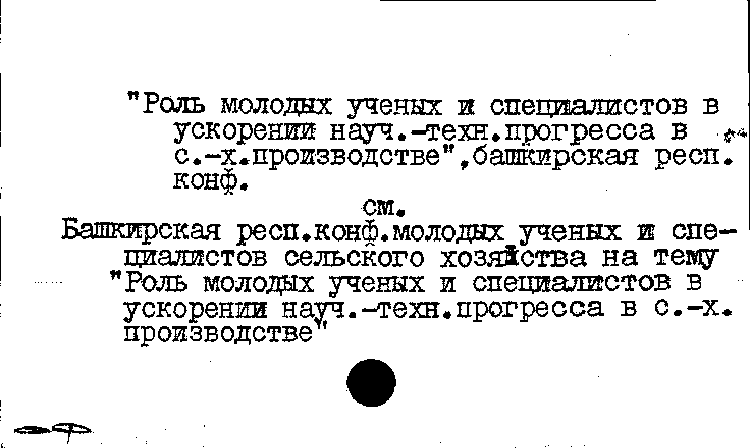 "Роль молодых ученых и специалистов в ускорении науч.-техн.прогресса в с.-х.производстве",башкирская респ. конф.

см.

Башкирская респ.конф.молодых ученых и специалистов сельского хозяйства на тему "Роль молодых ученых и специалистов в ускорении науч.-техн.прогресса в с.-х. производстве"